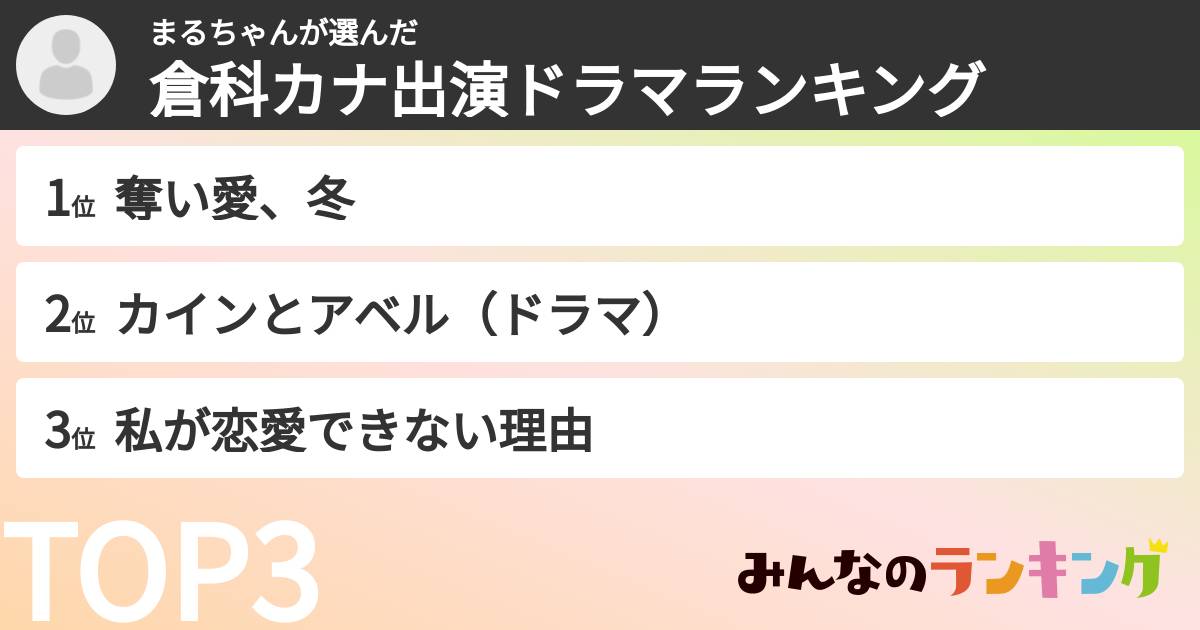 まるちゃんが選んだ
倉科カナ出演ドラマランキング

1位 奪い愛、冬

2位 カインとアベル（ドラマ）

3位 私が恋愛できない理由

TOP3

みんなのランキング